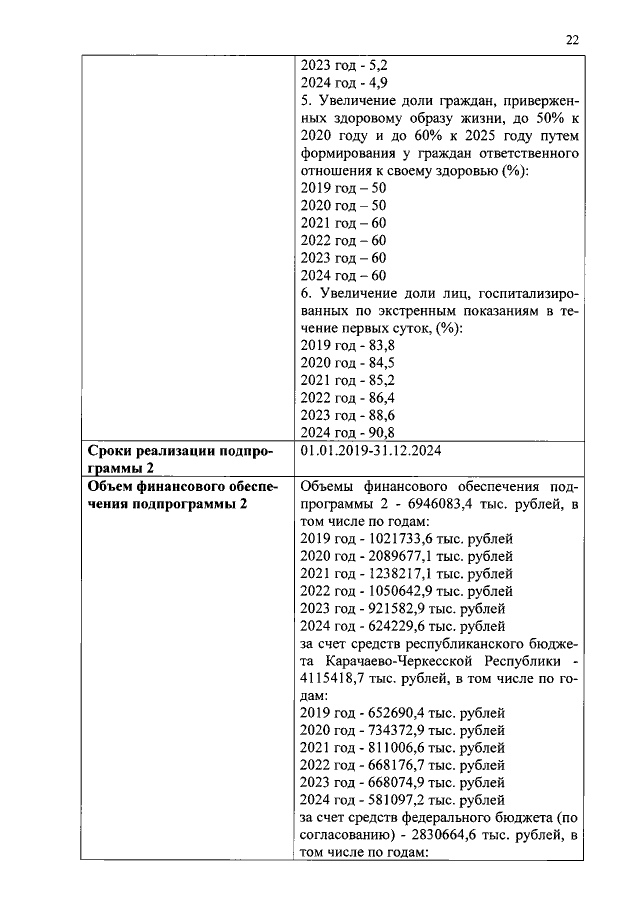 22

| | |
|---|---|
| | 2023 год - 5,2<br>2024 год - 4,9<br>5. Увеличение доли граждан, приверженных здоровому образу жизни, до 50% к 2020 году и до 60% к 2025 году путем формирования у граждан ответственного отношения к своему здоровью (%):<br>2019 год – 50<br>2020 год – 50<br>2021 год – 60<br>2022 год – 60<br>2023 год – 60<br>2024 год – 60<br>6. Увеличение доли лиц, госпитализированных по экстренным показаниям в течение первых суток, (%):<br>2019 год - 83,8<br>2020 год - 84,5<br>2021 год - 85,2<br>2022 год - 86,4<br>2023 год - 88,6<br>2024 год - 90,8 |
| **Сроки реализации подпрограммы 2** | 01.01.2019-31.12.2024 |
| **Объем финансового обеспечения подпрограммы 2** | Объемы финансового обеспечения подпрограммы 2 - 6946083,4 тыс. рублей, в том числе по годам:<br>2019 год - 1021733,6 тыс. рублей<br>2020 год - 2089677,1 тыс. рублей<br>2021 год - 1238217,1 тыс. рублей<br>2022 год - 1050642,9 тыс. рублей<br>2023 год - 921582,9 тыс. рублей<br>2024 год - 624229,6 тыс. рублей<br>за счет средств республиканского бюджета Карачаево-Черкесской Республики - 4115418,7 тыс. рублей, в том числе по годам:<br>2019 год - 652690,4 тыс. рублей<br>2020 год - 734372,9 тыс. рублей<br>2021 год - 811006,6 тыс. рублей<br>2022 год - 668176,7 тыс. рублей<br>2023 год - 668074,9 тыс. рублей<br>2024 год - 581097,2 тыс. рублей<br>за счет средств федерального бюджета (по согласованию) - 2830664,6 тыс. рублей, в том числе по годам: |